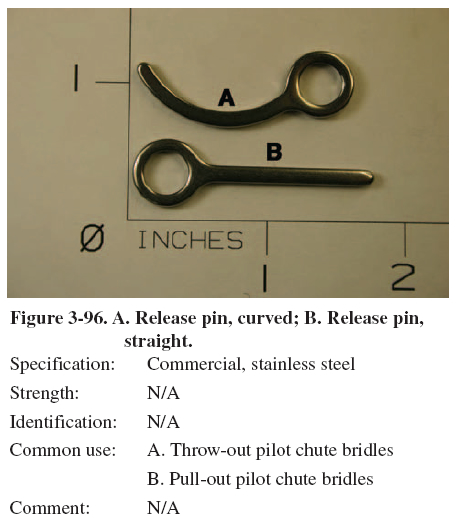 1

A

B

Ø INCHES

1

2

Figure 3-96. A. Release pin, curved; B. Release pin, straight.

Specification: Commercial, stainless steel

Strength: N/A

Identification: N/A

Common use: A. Throw-out pilot chute bridles

B. Pull-out pilot chute bridles

Comment: N/A